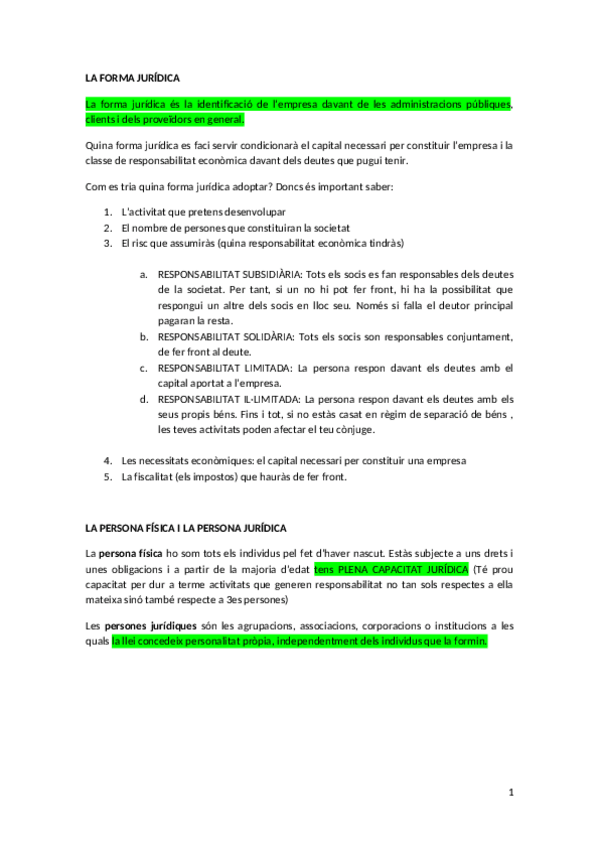 LA FORMA JURÍDICA

La forma jurídica és la identificació de l'empresa davant de les administracions públiques, clients i dels proveïdors en general.

Quina forma jurídica es faci servir condicionarà el capital necessari per constituir l'empresa i la classe de responsabilitat econòmica davant dels deutes que pugui tenir.

Com es tria quina forma jurídica adoptar? Doncs és important saber:

1. L'activitat que pretens desenvolupar
2. El nombre de persones que constituiran la societat
3. El risc que assumiràs (quina responsabilitat econòmica tindràs)

a. RESPONSABILITAT SUBSIDIÀRIA: Tots els socis es fan responsables dels deutes de la societat. Per tant, si un no hi pot fer front, hi ha la possibilitat que respongui un altre dels socis en lloc seu. Només si falla el deutor principal pagaran la resta.
b. RESPONSABILITAT SOLIDÀRIA: Tots els socis son responsables conjuntament, de fer front al deute.
c. RESPONSABILITAT LIMITADA: La persona respon davant els deutes amb el capital aportat a l'empresa.
d. RESPONSABILITAT IL·LIMITADA: La persona respon davant els deutes amb els seus propis béns. Fins i tot, si no estàs casat en règim de separació de béns , les teves activitats poden afectar el teu cònjuge.

4. Les necessitats econòmiques: el capital necessari per constituir una empresa
5. La fiscalitat (els impostos) que hauràs de fer front.

LA PERSONA FÍSICA I LA PERSONA JURÍDICA

La persona física ho som tots els individus pel fet d'haver nascut. Estàs subjecte a uns drets i unes obligacions i a partir de la majoria d'edat tens PLENA CAPACITAT JURÍDICA (Té prou capacitat per dur a terme activitats que generen responsabilitat no tan sols respectes a ella mateixa sinó també respecte a 3es persones)

Les persones jurídiques són les agrupacions, associacions, corporacions o institucions a les quals la llei concedeix personalitat pròpia, independentment dels individus que la formin.

1